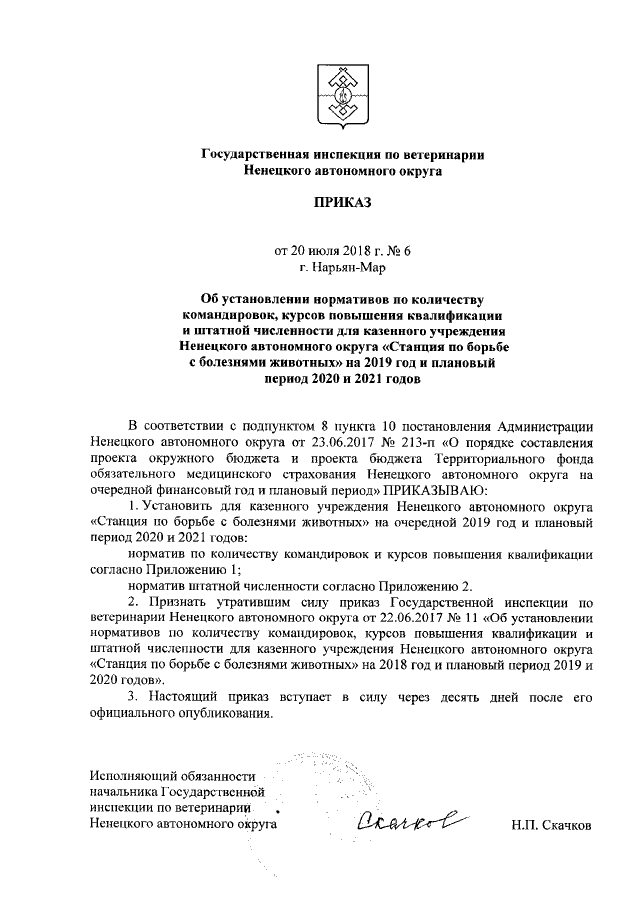 Государственная инспекция по ветеринарии
Ненецкого автономного округа

ПРИКАЗ

от 20 июля 2018 г. № 6
г. Нарьян-Мар

Об установлении нормативов по количеству командировок, курсов повышения квалификации и штатной численности для казенного учреждения Ненецкого автономного округа «Станция по борьбе с болезнями животных» на 2019 год и плановый период 2020 и 2021 годов

В соответствии с подпунктом 8 пункта 10 постановления Администрации Ненецкого автономного округа от 23.06.2017 № 213-п «О порядке составления проекта окружного бюджета и проекта бюджета Территориального фонда обязательного медицинского страхования Ненецкого автономного округа на очередной финансовый год и плановый период» ПРИКАЗЫВАЮ:

1. Установить для казенного учреждения Ненецкого автономного округа «Станция по борьбе с болезнями животных» на очередной 2019 год и плановый период 2020 и 2021 годов:

норматив по количеству командировок и курсов повышения квалификации согласно Приложению 1;

норматив штатной численности согласно Приложению 2.

2. Признать утратившим силу приказ Государственной инспекции по ветеринарии Ненецкого автономного округа от 22.06.2017 № 11 «Об установлении нормативов по количеству командировок, курсов повышения квалификации и штатной численности для казенного учреждения Ненецкого автономного округа «Станция по борьбе с болезнями животных» на 2018 год и плановый период 2019 и 2020 годов».

3. Настоящий приказ вступает в силу через десять дней после его официального опубликования.

Исполняющий обязанности начальника Государственной инспекции по ветеринарии Ненецкого автономного округа

Скачков

Н.П. Скачков